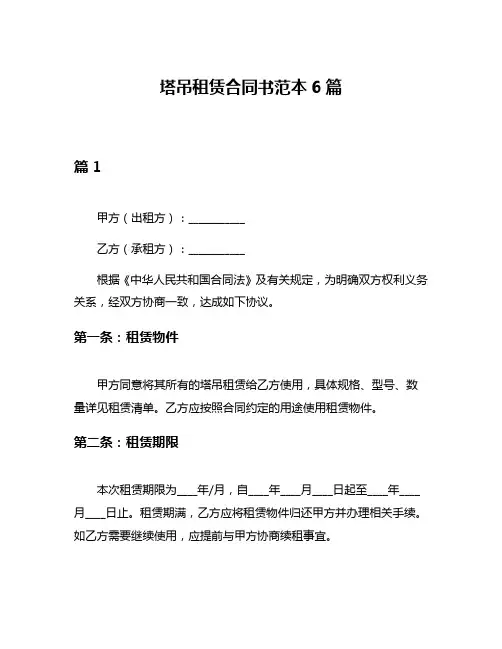 塔吊租赁合同书范本 6 篇

篇 1

甲方（出租方）：__________

乙方（承租方）：__________

根据《中华人民共和国合同法》及有关规定，为明确双方权利义务关系，经双方协商一致，达成如下协议。

第一条：租赁物件

甲方同意将其所有的塔吊租赁给乙方使用，具体规格、型号、数量详见租赁清单。乙方应按照合同约定的用途使用租赁物件。

第二条：租赁期限

本次租赁期限为___年/月，自___年___月___日起至___年___月___日止。租赁期满，乙方应将租赁物件归还甲方并办理相关手续。如乙方需要继续使用，应提前与甲方协商续租事宜。